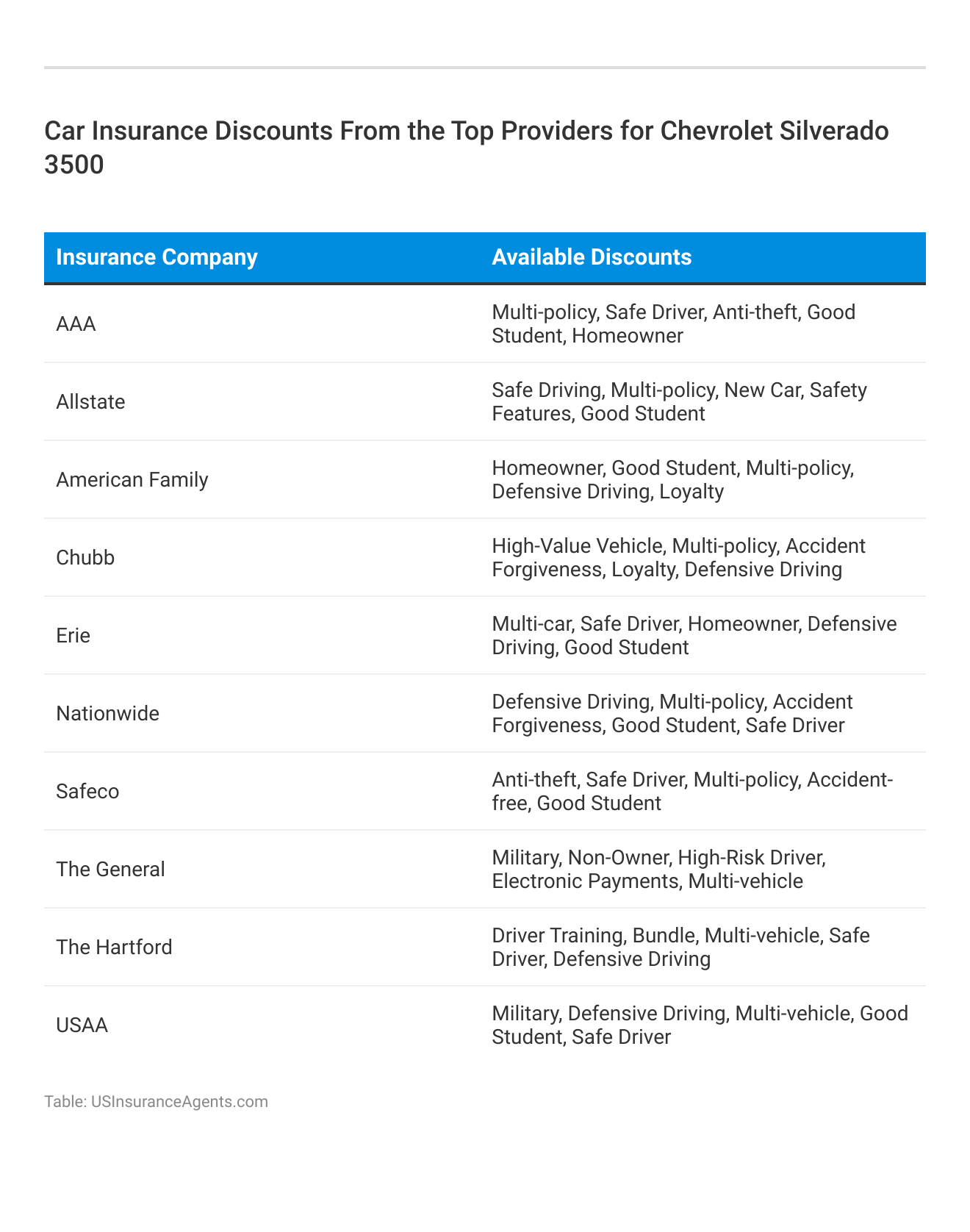 Car Insurance Discounts From the Top Providers for Chevrolet Silverado 3500

| Insurance Company | Available Discounts |
|---|---|
| AAA | Multi-policy, Safe Driver, Anti-theft, Good Student, Homeowner |
| Allstate | Safe Driving, Multi-policy, New Car, Safety Features, Good Student |
| American Family | Homeowner, Good Student, Multi-policy, Defensive Driving, Loyalty |
| Chubb | High-Value Vehicle, Multi-policy, Accident Forgiveness, Loyalty, Defensive Driving |
| Erie | Multi-car, Safe Driver, Homeowner, Defensive Driving, Good Student |
| Nationwide | Defensive Driving, Multi-policy, Accident Forgiveness, Good Student, Safe Driver |
| Safeco | Anti-theft, Safe Driver, Multi-policy, Accident-free, Good Student |
| The General | Military, Non-Owner, High-Risk Driver, Electronic Payments, Multi-vehicle |
| The Hartford | Driver Training, Bundle, Multi-vehicle, Safe Driver, Defensive Driving |
| USAA | Military, Defensive Driving, Multi-vehicle, Good Student, Safe Driver |

Table: USInsuranceAgents.com